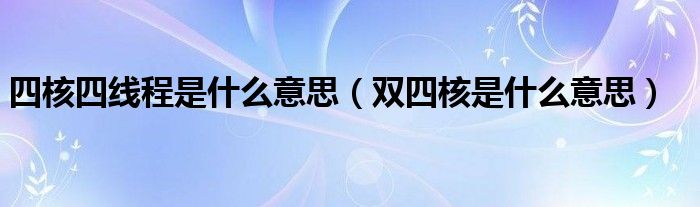 四核四线程是什么意思（双四核是什么意思）